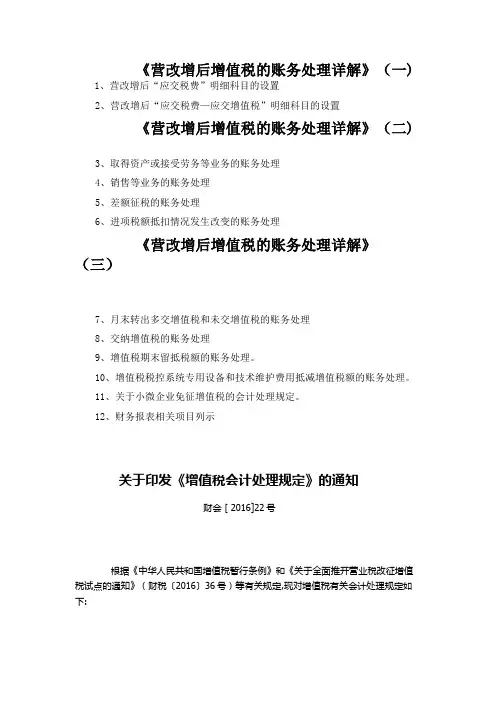 《营改增后增值税的账务处理详解》（一）

1、营改增后“应交税费”明细科目的设置

2、营改增后“应交税费—应交增值税”明细科目的设置

《营改增后增值税的账务处理详解》（二）

3、取得资产或接受劳务等业务的账务处理

4、销售等业务的账务处理

5、差额征税的账务处理

6、进项税额抵扣情况发生改变的账务处理

《营改增后增值税的账务处理详解》（三）

7、月末转出多交增值税和未交增值税的账务处理

8、交纳增值税的账务处理

9、增值税期末留抵税额的账务处理。

10、增值税税控系统专用设备和技术维护费用抵减增值税额的账务处理。

11、关于小微企业免征增值税的会计处理规定。

12、财务报表相关项目列示

关于印发《增值税会计处理规定》的通知

财会 [ 2016]22 号

根据《中华人民共和国增值税暂行条例》和《关于全面推开营业税改征增值税试点的通知》（财税〔2016〕36 号）等有关规定,现对增值税有关会计处理规定如下: